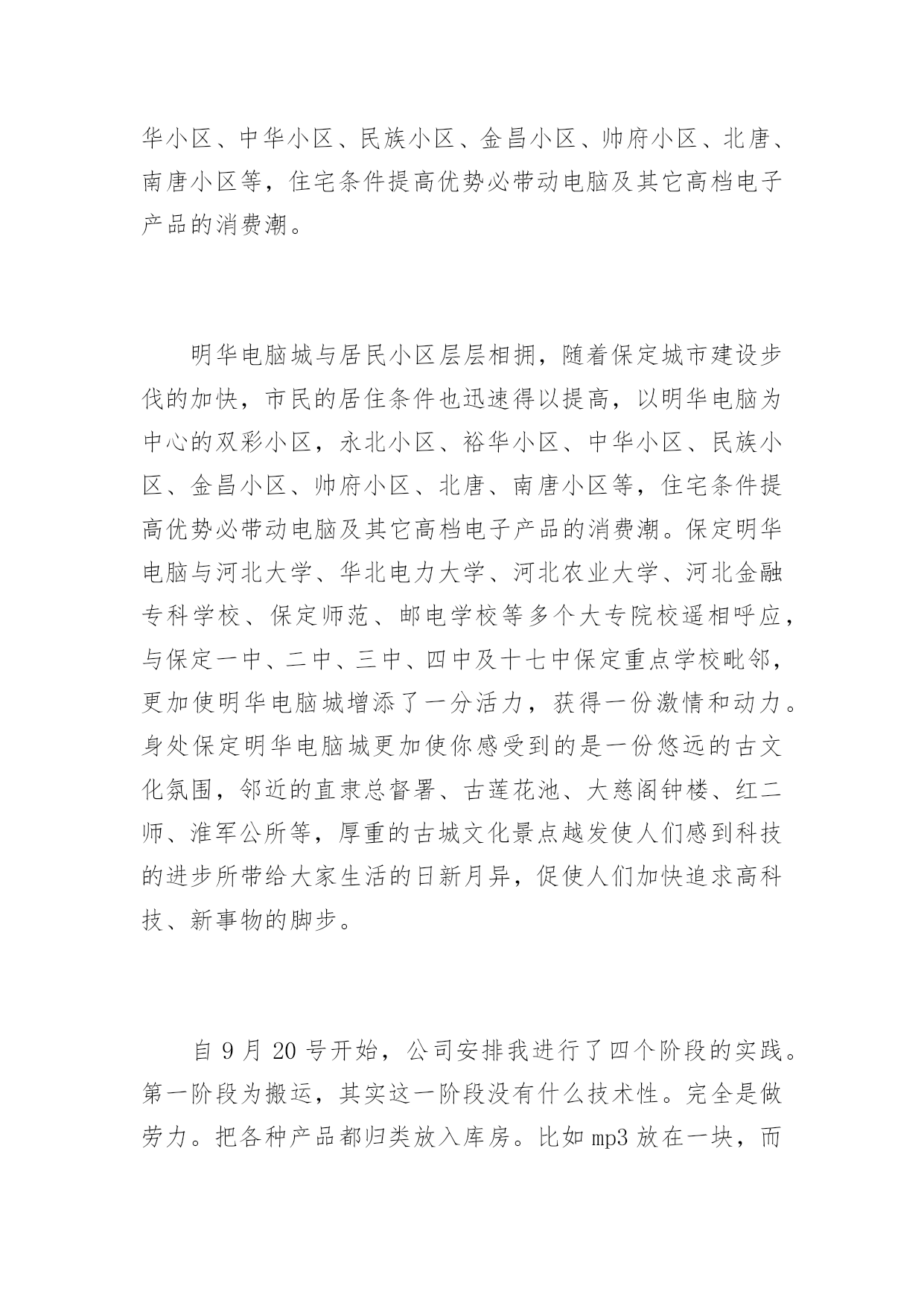 华小区、中华小区、民族小区、金昌小区、帅府小区、北唐、南唐小区等，住宅条件提高优势必带动电脑及其它高档电子产品的消费潮。

明华电脑城与居民小区层层相拥，随着保定城市建设步伐的加快，市民的居住条件也迅速得以提高，以明华电脑为中心的双彩小区，永北小区、裕华小区、中华小区、民族小区、金昌小区、帅府小区、北唐、南唐小区等，住宅条件提高优势必带动电脑及其它高档电子产品的消费潮。保定明华电脑与河北大学、华北电力大学、河北农业大学、河北金融专科学校、保定师范、邮电学校等多个大专院校遥相呼应，与保定一中、二中、三中、四中及十七中保定重点学校毗邻，更加使明华电脑城增添了一分活力，获得一份激情和动力。身处保定明华电脑城更加使你感受到的是一份悠远的古文化氛围，邻近的直隶总督署、古莲花池、大慈阁钟楼、红二师、淮军公所等，厚重的古城文化景点越发使人们感到科技的进步所带给大家生活的日新月异，促使人们加快追求高科技、新事物的脚步。

自 9 月 20 号开始，公司安排我进行了四个阶段的实践。第一阶段为搬运，其实这一阶段没有什么技术性。完全是做劳力。把各种产品都归类放入库房。比如 mp3 放在一块，而